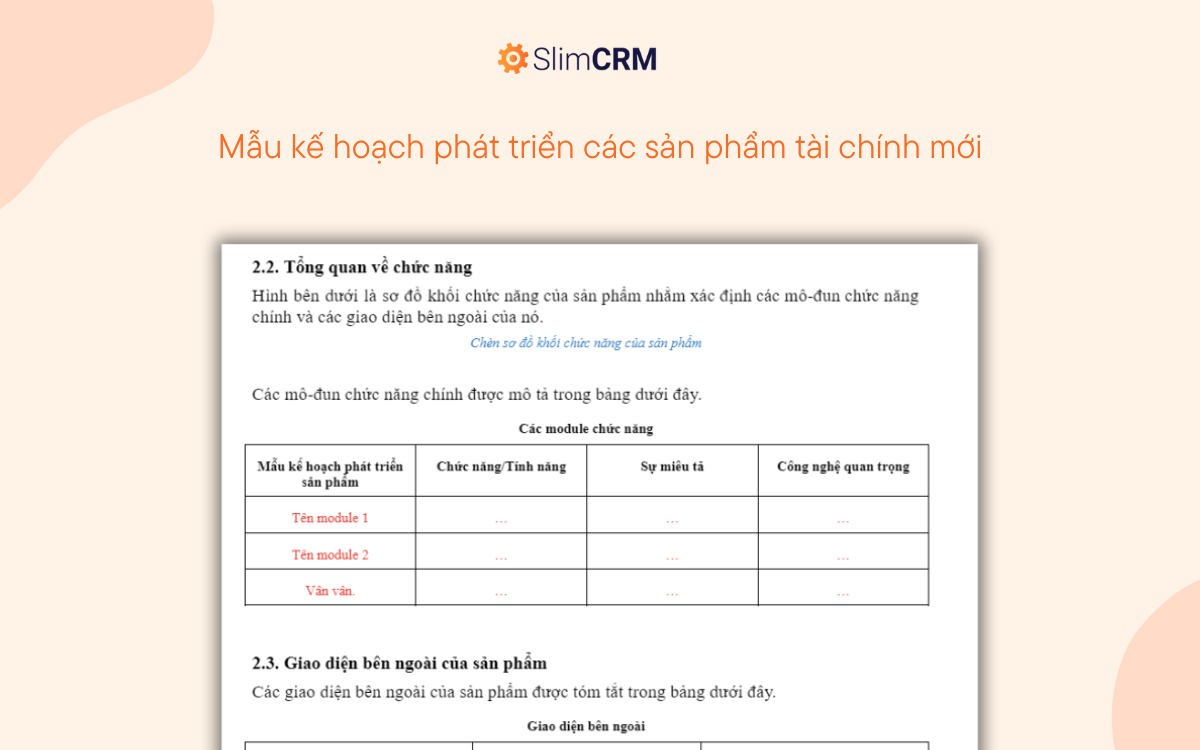 SlimCRM

Mẫu kế hoạch phát triển các sản phẩm tài chính mới

2.2. Tổng quan về chức năng

Hình bên dưới là sơ đồ khối chức năng của sản phẩm nhằm xác định các mô-đun chức năng chính và các giao diện bên ngoài của nó.

Chèn sơ đồ khối chức năng của sản phẩm

Các mô-đun chức năng chính được mô tả trong bảng dưới đây.

Các module chức năng

| Mẫu kế hoạch phát triển sản phẩm | Chức năng/Tính năng | Sự miêu tả | Công nghệ quan trọng |
|---|---|---|---|
| Tên module 1 | … | … | … |
| Tên module 2 | … | … | … |
| Vân vân. | … | … | … |

2.3. Giao diện bên ngoài của sản phẩm

Các giao diện bên ngoài của sản phẩm được tóm tắt trong bảng dưới đây.

Giao diện bên ngoài